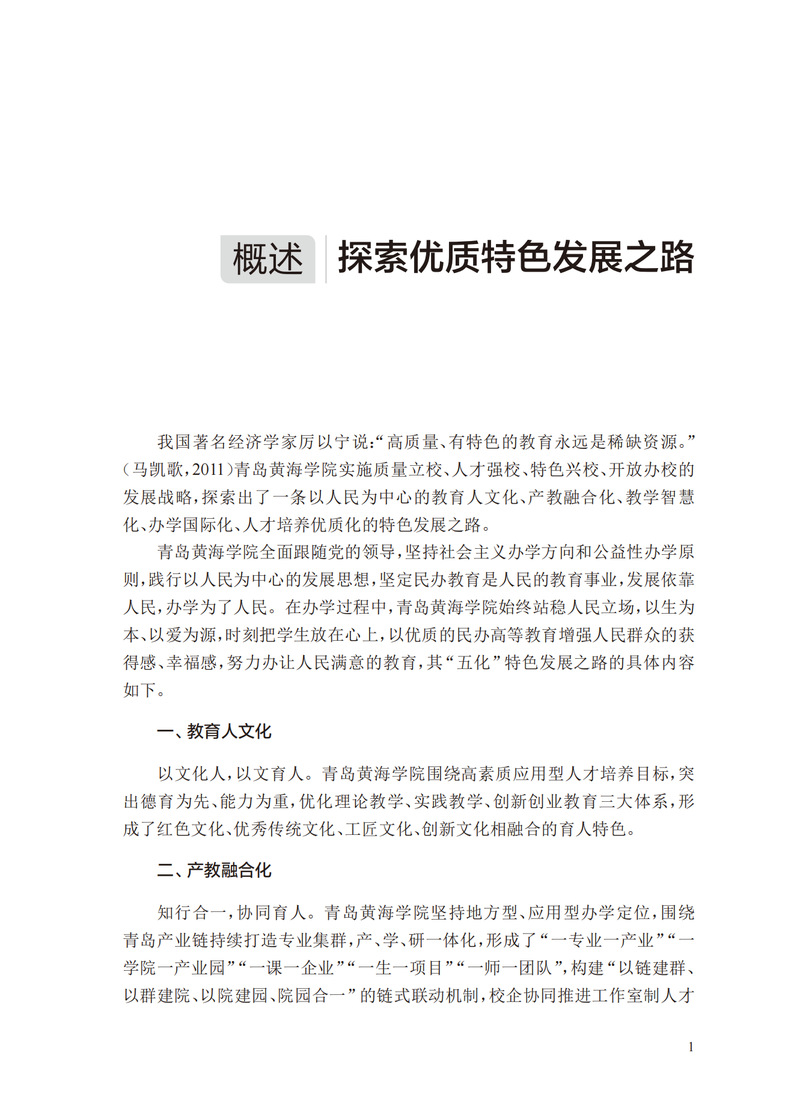 概述 探索优质特色发展之路

我国著名经济学家厉以宁说:“高质量、有特色的教育永远是稀缺资源。”(马凯歌,2011)青岛黄海学院实施质量立校、人才强校、特色兴校、开放办校的发展战略,探索出了一条以人民为中心的教育人文化、产教融合化、教学智慧化、办学国际化、人才培养优质化的特色发展之路。

青岛黄海学院全面跟随党的领导,坚持社会主义办学方向和公益性办学原则,践行以人民为中心的发展思想,坚定民办教育是人民的教育事业,发展依靠人民,办学为了人民。在办学过程中,青岛黄海学院始终站稳人民立场,以生为本、以爱为源,时刻把学生放在心上,以优质的民办高等教育增强人民群众的获得感、幸福感,努力办让人民满意的教育,其“五化”特色发展之路的具体内容如下。

一、教育人文化

以文化人,以文育人。青岛黄海学院围绕高素质应用型人才培养目标,突出德育为先、能力为重,优化理论教学、实践教学、创新创业教育三大体系,形成了红色文化、优秀传统文化、工匠文化、创新文化相融合的育人特色。

二、产教融合化

知行合一,协同育人。青岛黄海学院坚持地方型、应用型办学定位,围绕青岛产业链持续打造专业集群,产、学、研一体化,形成了“一专业一产业”“一学院一产业园”“一课一企业”“一生一项目”“一师一团队”,构建“以链建群、以群建院、以院建园、院园合一”的链式联动机制,校企协同推进工作室制人才

1